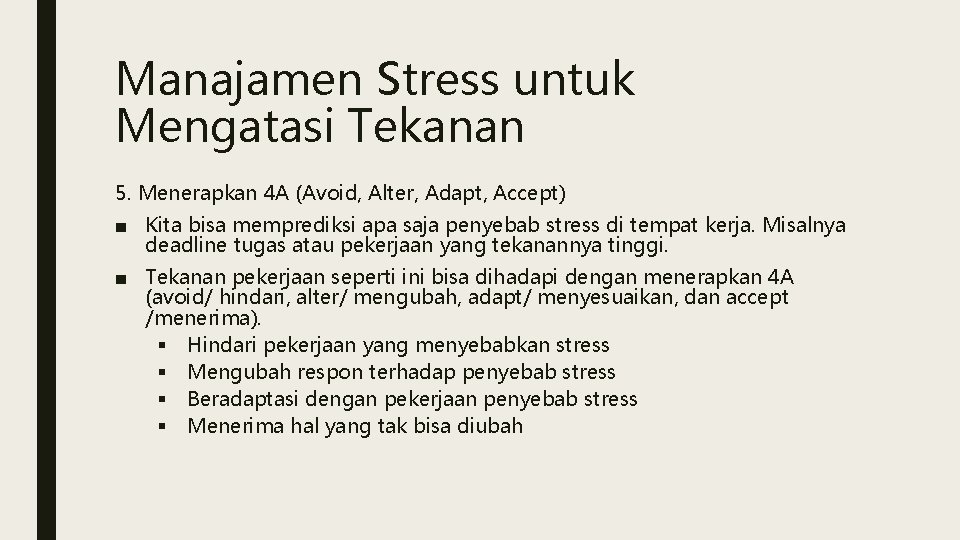 Manajamen Stress untuk Mengatasi Tekanan

5. Menerapkan 4A (Avoid, Alter, Adapt, Accept)

■ Kita bisa memprediksi apa saja penyebab stress di tempat kerja. Misalnya deadline tugas atau pekerjaan yang tekanannya tinggi.

■ Tekanan pekerjaan seperti ini bisa dihadapi dengan menerapkan 4A (avoid/ hindari, alter/ mengubah, adapt/ menyesuaikan, dan accept /menerima).

▪ Hindari pekerjaan yang menyebabkan stress
▪ Mengubah respon terhadap penyebab stress
▪ Beradaptasi dengan pekerjaan penyebab stress
▪ Menerima hal yang tak bisa diubah